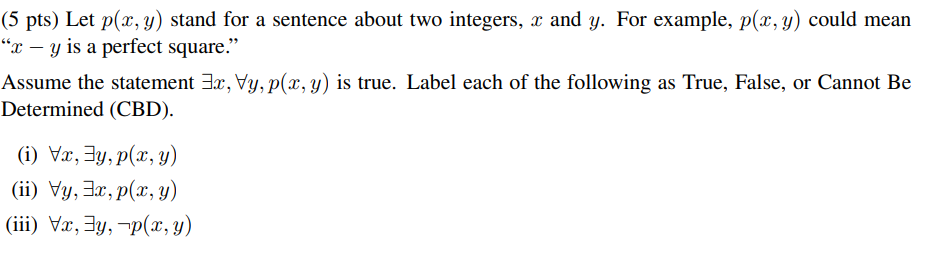 (5 pts) Let $p(x, y)$ stand for a sentence about two integers, $x$ and $y$. For example, $p(x, y)$ could mean "$x - y$ is a perfect square."

Assume the statement $\exists x, \forall y, p(x, y)$ is true. Label each of the following as True, False, or Cannot Be Determined (CBD).

(i) $\forall x, \exists y, p(x, y)$

(ii) $\forall y, \exists x, p(x, y)$

(iii) $\forall x, \exists y, \neg p(x, y)$